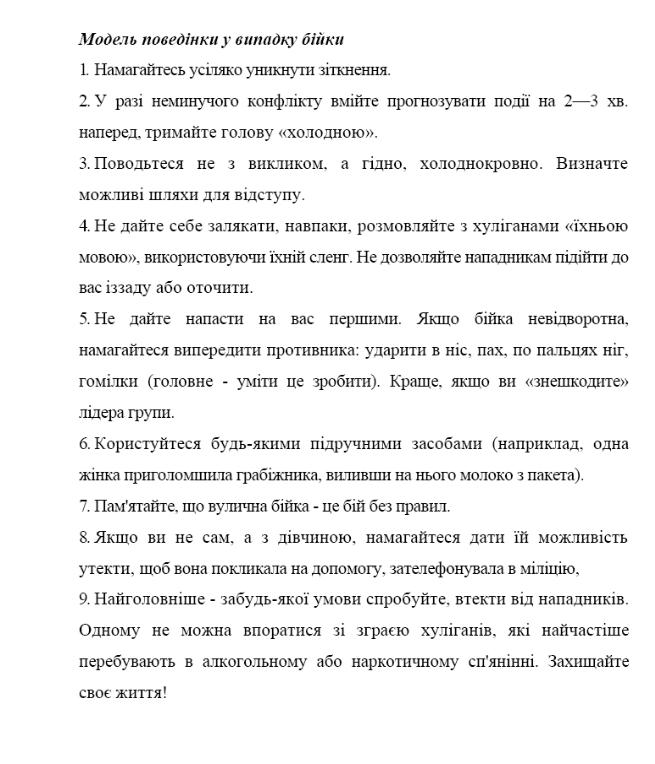 Модель поведінки у випадку бійки

1. Намагайтесь усіляко уникнути зіткнення.

2. У разі неминучого конфлікту вмійте прогнозувати події на 2—3 хв. наперед, тримайте голову «холодною».

3. Поводьтеся не з викликом, а гідно, холоднокровно. Визначте можливі шляхи для відступу.

4. Не дайте себе залякати, навпаки, розмовляйте з хуліганами «їхньою мовою», використовуючи їхній сленг. Не дозволяйте нападникам підійти до вас іззаду або оточити.

5. Не дайте напасти на вас першими. Якщо бійка невідворотна, намагайтеся випередити противника: ударити в ніс, пах, по пальцях ніг, гомілки (головне - уміти це зробити). Краще, якщо ви «знешкодите» лідера групи.

6. Користуйтеся будь-якими підручними засобами (наприклад, одна жінка приголомшила грабіжника, виливши на нього молоко з пакета).

7. Пам'ятайте, що вулична бійка - це бій без правил.

8. Якщо ви не сам, а з дівчиною, намагайтеся дати їй можливість утекти, щоб вона покликала на допомогу, зателефонувала в міліцію,

9. Найголовніше - забудь-якої умови спробуйте, втекти від нападників. Одному не можна впоратися зі зграєю хуліганів, які найчастіше перебувають в алкогольному або наркотичному сп'янінні. Захищайте своє життя!